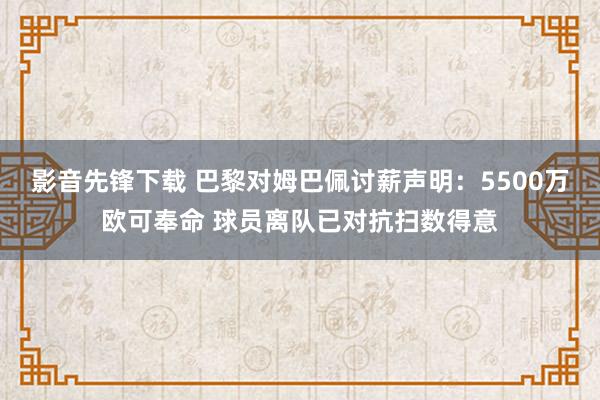 影音先锋下载 巴黎对姆巴佩讨薪声明：5500万欧可奉命 球员离队已对抗扫数得意